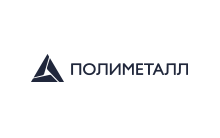 ПОЛИМЕТАЛЛ